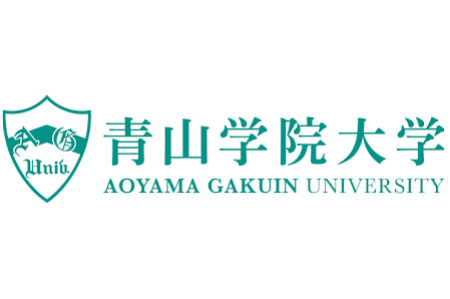 A G
Univ.

青山学院大学
AOYAMA GAKUIN UNIVERSITY